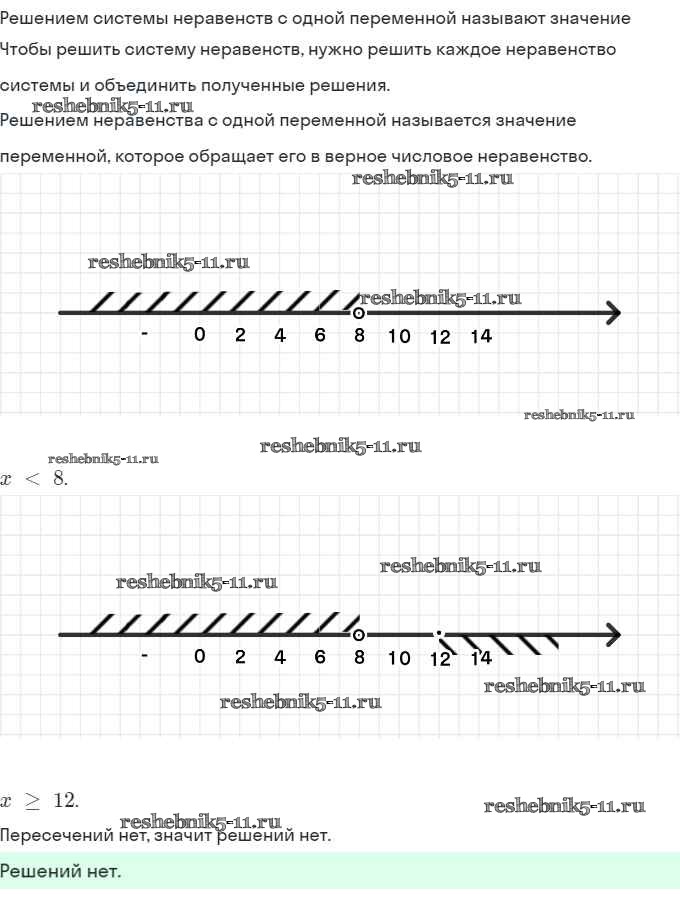 Решением системы неравенств с одной переменной называют значение
Чтобы решить систему неравенств, нужно решить каждое неравенство системы и объединить полученные решения.
reshebnik5-11.ru
Решением неравенства с одной переменной называется значение переменной, которое обращает его в верное числовое неравенство.

reshebnik5-11.ru
reshebnik5-11.ru
reshebnik5-11.ru
- 0 2 4 6 8 10 12 14
reshebnik5-11.ru
reshebnik5-11.ru
reshebnik5-11.ru
$x < 8.$

reshebnik5-11.ru
reshebnik5-11.ru
- 0 2 4 6 8 10 12 14
reshebnik5-11.ru
reshebnik5-11.ru

$x \geq 12.$
reshebnik5-11.ru
reshebnik5-11.ru
Пересечений нет, значит решений нет.

Решений нет.